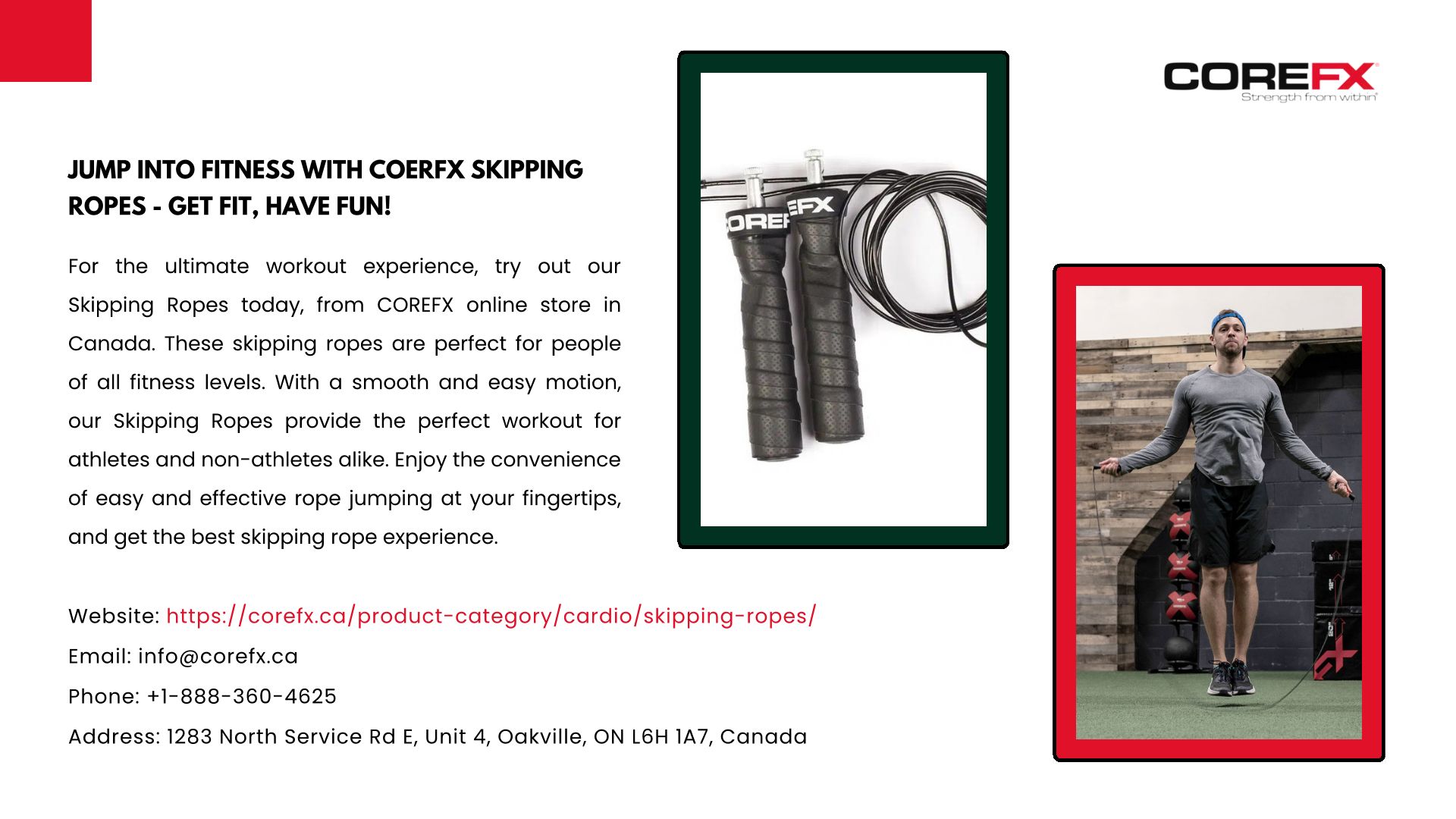 COREFX
Strength from within

JUMP INTO FITNESS WITH COERFX SKIPPING ROPES - GET FIT, HAVE FUN!

For the ultimate workout experience, try out our Skipping Ropes today, from COREFX online store in Canada. These skipping ropes are perfect for people of all fitness levels. With a smooth and easy motion, our Skipping Ropes provide the perfect workout for athletes and non-athletes alike. Enjoy the convenience of easy and effective rope jumping at your fingertips, and get the best skipping rope experience.

Website: https://corefx.ca/product-category/cardio/skipping-ropes/
Email: info@corefx.ca
Phone: +1-888-360-4625
Address: 1283 North Service Rd E, Unit 4, Oakville, ON L6H 1A7, Canada